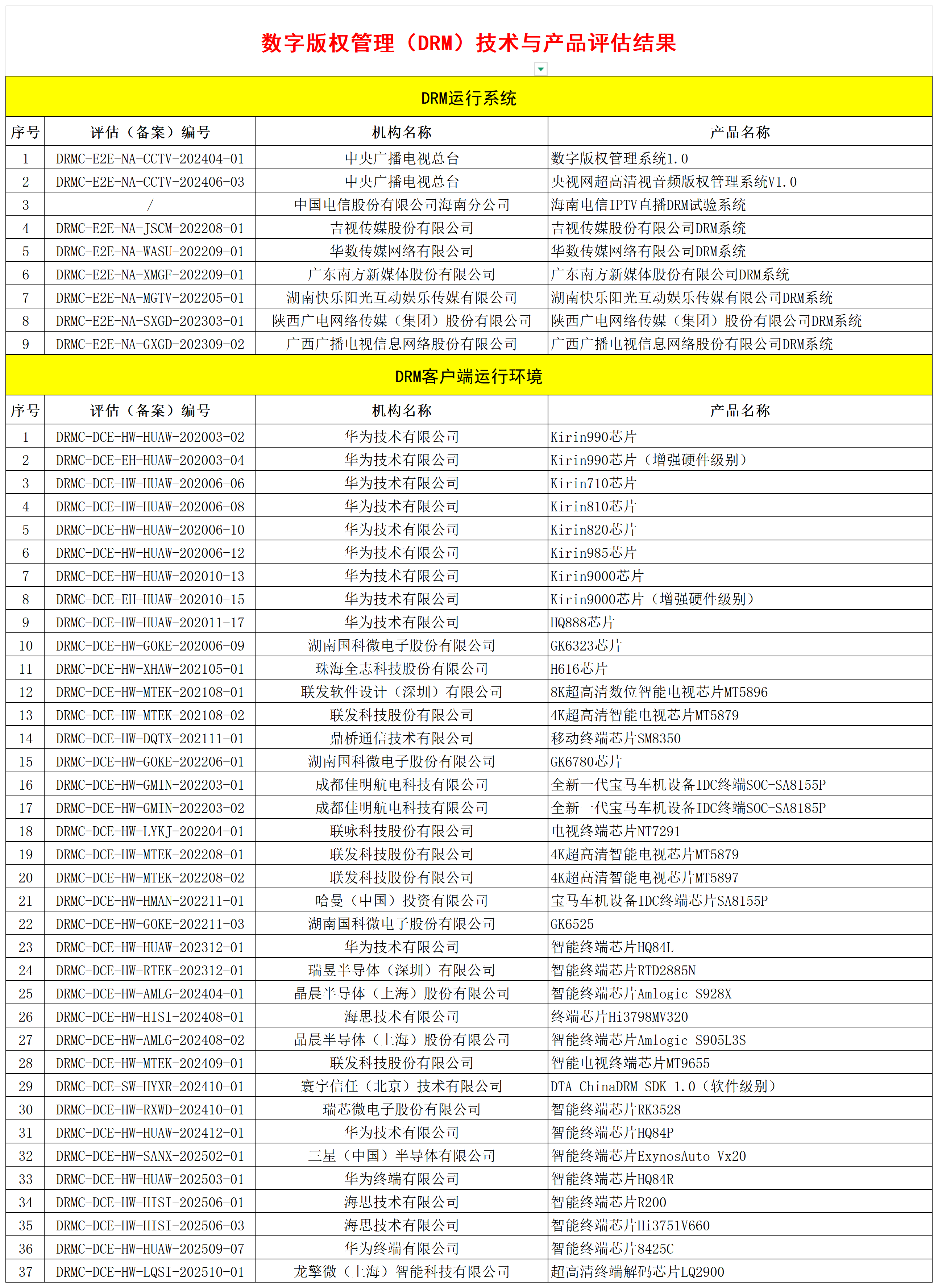 数字版权管理（DRM）技术与产品评估结果

DRM运行系统

| 序号 | 评估（备案）编号 | 机构名称 | 产品名称 |
|---|---|---|---|
| 1 | DRMC-E2E-NA-CCTV-202404-01 | 中央广播电视总台 | 数字版权管理系统1.0 |
| 2 | DRMC-E2E-NA-CCTV-202406-03 | 中央广播电视总台 | 央视网超高清视音频版权管理系统V1.0 |
| 3 | / | 中国电信股份有限公司海南分公司 | 海南电信IPTV直播DRM试验系统 |
| 4 | DRMC-E2E-NA-JSCM-202208-01 | 吉视传媒股份有限公司 | 吉视传媒股份有限公司DRM系统 |
| 5 | DRMC-E2E-NA-WASU-202209-01 | 华数传媒网络有限公司 | 华数传媒网络有限公司DRM系统 |
| 6 | DRMC-E2E-NA-XMGF-202209-01 | 广东南方新媒体股份有限公司 | 广东南方新媒体股份有限公司DRM系统 |
| 7 | DRMC-E2E-NA-MGTV-202205-01 | 湖南快乐阳光互动娱乐传媒有限公司 | 湖南快乐阳光互动娱乐传媒有限公司DRM系统 |
| 8 | DRMC-E2E-NA-SXGD-202303-01 | 陕西广电网络传媒（集团）股份有限公司 | 陕西广电网络传媒（集团）股份有限公司DRM系统 |
| 9 | DRMC-E2E-NA-GXGD-202309-02 | 广西广播电视信息网络股份有限公司 | 广西广播电视信息网络股份有限公司DRM系统 |

DRM客户端运行环境

| 序号 | 评估（备案）编号 | 机构名称 | 产品名称 |
|---|---|---|---|
| 1 | DRMC-DCE-HW-HUAW-202003-02 | 华为技术有限公司 | Kirin990芯片 |
| 2 | DRMC-DCE-EH-HUAW-202003-04 | 华为技术有限公司 | Kirin990芯片（增强硬件级别） |
| 3 | DRMC-DCE-HW-HUAW-202006-06 | 华为技术有限公司 | Kirin710芯片 |
| 4 | DRMC-DCE-HW-HUAW-202006-08 | 华为技术有限公司 | Kirin810芯片 |
| 5 | DRMC-DCE-HW-HUAW-202006-10 | 华为技术有限公司 | Kirin820芯片 |
| 6 | DRMC-DCE-HW-HUAW-202006-12 | 华为技术有限公司 | Kirin985芯片 |
| 7 | DRMC-DCE-HW-HUAW-202010-13 | 华为技术有限公司 | Kirin9000芯片 |
| 8 | DRMC-DCE-EH-HUAW-202010-15 | 华为技术有限公司 | Kirin9000芯片（增强硬件级别） |
| 9 | DRMC-DCE-HW-HUAW-202011-17 | 华为技术有限公司 | HQ888芯片 |
| 10 | DRMC-DCE-HW-GOKE-202006-09 | 湖南国科微电子股份有限公司 | GK6323芯片 |
| 11 | DRMC-DCE-HW-XHAW-202105-01 | 珠海全志科技股份有限公司 | H616芯片 |
| 12 | DRMC-DCE-HW-MTEK-202108-01 | 联发软件设计（深圳）有限公司 | 8K超高清数位智能电视芯片MT5896 |
| 13 | DRMC-DCE-HW-MTEK-202108-02 | 联发科技股份有限公司 | 4K超高清智能电视芯片MT5879 |
| 14 | DRMC-DCE-HW-DQTX-202111-01 | 鼎桥通信技术有限公司 | 移动终端芯片SM8350 |
| 15 | DRMC-DCE-HW-GOKE-202206-01 | 湖南国科微电子股份有限公司 | GK6780芯片 |
| 16 | DRMC-DCE-HW-GMIN-202203-01 | 成都佳明航电科技有限公司 | 全新一代宝马车机设备IDC终端SOC-SA8155P |
| 17 | DRMC-DCE-HW-GMIN-202203-02 | 成都佳明航电科技有限公司 | 全新一代宝马车机设备IDC终端SOC-SA8185P |
| 18 | DRMC-DCE-HW-LYKJ-202204-01 | 联咏科技股份有限公司 | 电视终端芯片NT7291 |
| 19 | DRMC-DCE-HW-MTEK-202208-01 | 联发科技股份有限公司 | 4K超高清智能电视芯片MT5879 |
| 20 | DRMC-DCE-HW-MTEK-202208-02 | 联发科技股份有限公司 | 4K超高清智能电视芯片MT5897 |
| 21 | DRMC-DCE-HW-HMAN-202211-01 | 哈曼（中国）投资有限公司 | 宝马车机设备IDC终端芯片SA8155P |
| 22 | DRMC-DCE-HW-GOKE-202211-03 | 湖南国科微电子股份有限公司 | GK6525 |
| 23 | DRMC-DCE-HW-HUAW-202312-01 | 华为技术有限公司 | 智能终端芯片HQ84L |
| 24 | DRMC-DCE-HW-RTEK-202312-01 | 瑞昱半导体（深圳）有限公司 | 智能终端芯片RTD2885N |
| 25 | DRMC-DCE-HW-AMLG-202404-01 | 晶晨半导体（上海）股份有限公司 | 智能终端芯片Amlogic S928X |
| 26 | DRMC-DCE-HW-HISI-202408-01 | 海思技术有限公司 | 终端芯片Hi3798MV320 |
| 27 | DRMC-DCE-HW-AMLG-202408-02 | 晶晨半导体（上海）股份有限公司 | 智能终端芯片Amlogic S905L3S |
| 28 | DRMC-DCE-HW-MTEK-202409-01 | 联发科技股份有限公司 | 智能电视终端芯片MT9655 |
| 29 | DRMC-DCE-SW-HYXR-202410-01 | 寰宇信任（北京）技术有限公司 | DTA ChinaDRM SDK 1.0（软件级别） |
| 30 | DRMC-DCE-HW-RXWD-202410-01 | 瑞芯微电子股份有限公司 | 智能终端芯片RK3528 |
| 31 | DRMC-DCE-HW-HUAW-202412-01 | 华为技术有限公司 | 智能终端芯片HQ84P |
| 32 | DRMC-DCE-HW-SANX-202502-01 | 三星（中国）半导体有限公司 | 智能终端芯片ExynosAuto Vx20 |
| 33 | DRMC-DCE-HW-HUAW-202503-01 | 华为终端有限公司 | 智能终端芯片HQ84R |
| 34 | DRMC-DCE-HW-HISI-202506-01 | 海思技术有限公司 | 智能终端芯片R200 |
| 35 | DRMC-DCE-HW-HISI-202506-03 | 海思技术有限公司 | 智能终端芯片Hi3751V660 |
| 36 | DRMC-DCE-HW-HUAW-202509-07 | 华为终端有限公司 | 智能终端芯片8425C |
| 37 | DRMC-DCE-HW-LQSI-202510-01 | 龙擎微（上海）智能科技有限公司 | 超高清终端解码芯片LQ2900 |